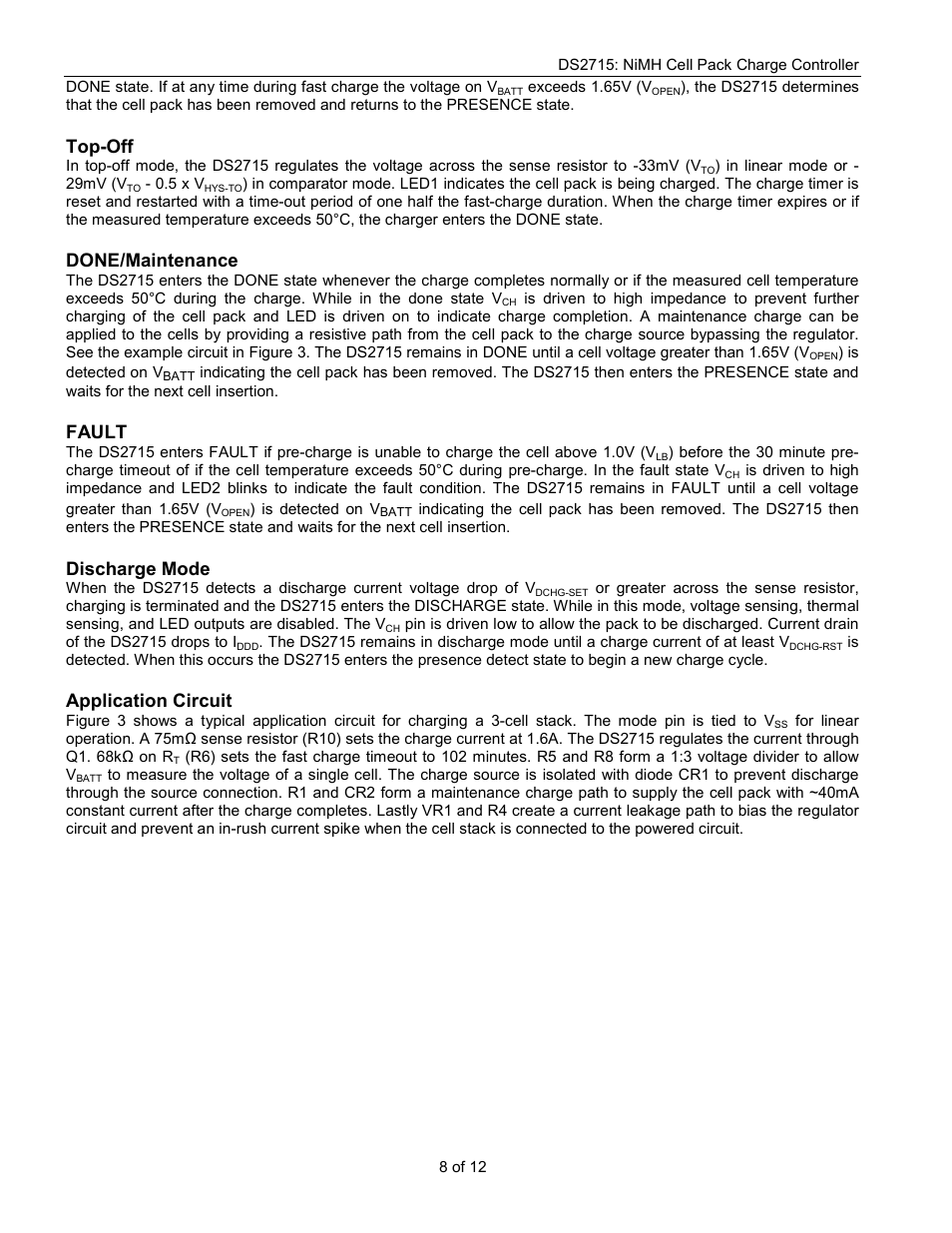 DS2715: NiMH Cell Pack Charge Controller

DONE state. If at any time during fast charge the voltage on $V_{BATT}$ exceeds 1.65V ($V_{OPEN}$), the DS2715 determines that the cell pack has been removed and returns to the PRESENCE state.

Top-Off

In top-off mode, the DS2715 regulates the voltage across the sense resistor to -33mV ($V_{TO}$) in linear mode or -29mV ($V_{TO}$ - 0.5 x $V_{HYS-TO}$) in comparator mode. LED1 indicates the cell pack is being charged. The charge timer is reset and restarted with a time-out period of one half the fast-charge duration. When the charge timer expires or if the measured temperature exceeds 50°C, the charger enters the DONE state.

DONE/Maintenance

The DS2715 enters the DONE state whenever the charge completes normally or if the measured cell temperature exceeds 50°C during the charge. While in the done state $V_{CH}$ is driven to high impedance to prevent further charging of the cell pack and LED is driven on to indicate charge completion. A maintenance charge can be applied to the cells by providing a resistive path from the cell pack to the charge source bypassing the regulator. See the example circuit in Figure 3. The DS2715 remains in DONE until a cell voltage greater than 1.65V ($V_{OPEN}$) is detected on $V_{BATT}$ indicating the cell pack has been removed. The DS2715 then enters the PRESENCE state and waits for the next cell insertion.

FAULT

The DS2715 enters FAULT if pre-charge is unable to charge the cell above 1.0V ($V_{LB}$) before the 30 minute pre-charge timeout of if the cell temperature exceeds 50°C during pre-charge. In the fault state $V_{CH}$ is driven to high impedance and LED2 blinks to indicate the fault condition. The DS2715 remains in FAULT until a cell voltage greater than 1.65V ($V_{OPEN}$) is detected on $V_{BATT}$ indicating the cell pack has been removed. The DS2715 then enters the PRESENCE state and waits for the next cell insertion.

Discharge Mode

When the DS2715 detects a discharge current voltage drop of $V_{DCHG-SET}$ or greater across the sense resistor, charging is terminated and the DS2715 enters the DISCHARGE state. While in this mode, voltage sensing, thermal sensing, and LED outputs are disabled. The $V_{CH}$ pin is driven low to allow the pack to be discharged. Current drain of the DS2715 drops to $I_{DDD}$. The DS2715 remains in discharge mode until a charge current of at least $V_{DCHG-RST}$ is detected. When this occurs the DS2715 enters the presence detect state to begin a new charge cycle.

Application Circuit

Figure 3 shows a typical application circuit for charging a 3-cell stack. The mode pin is tied to $V_{SS}$ for linear operation. A 75mΩ sense resistor (R10) sets the charge current at 1.6A. The DS2715 regulates the current through Q1. 68kΩ on $R_T$ (R6) sets the fast charge timeout to 102 minutes. R5 and R8 form a 1:3 voltage divider to allow $V_{BATT}$ to measure the voltage of a single cell. The charge source is isolated with diode CR1 to prevent discharge through the source connection. R1 and CR2 form a maintenance charge path to supply the cell pack with ~40mA constant current after the charge completes. Lastly VR1 and R4 create a current leakage path to bias the regulator circuit and prevent an in-rush current spike when the cell stack is connected to the powered circuit.

8 of 12